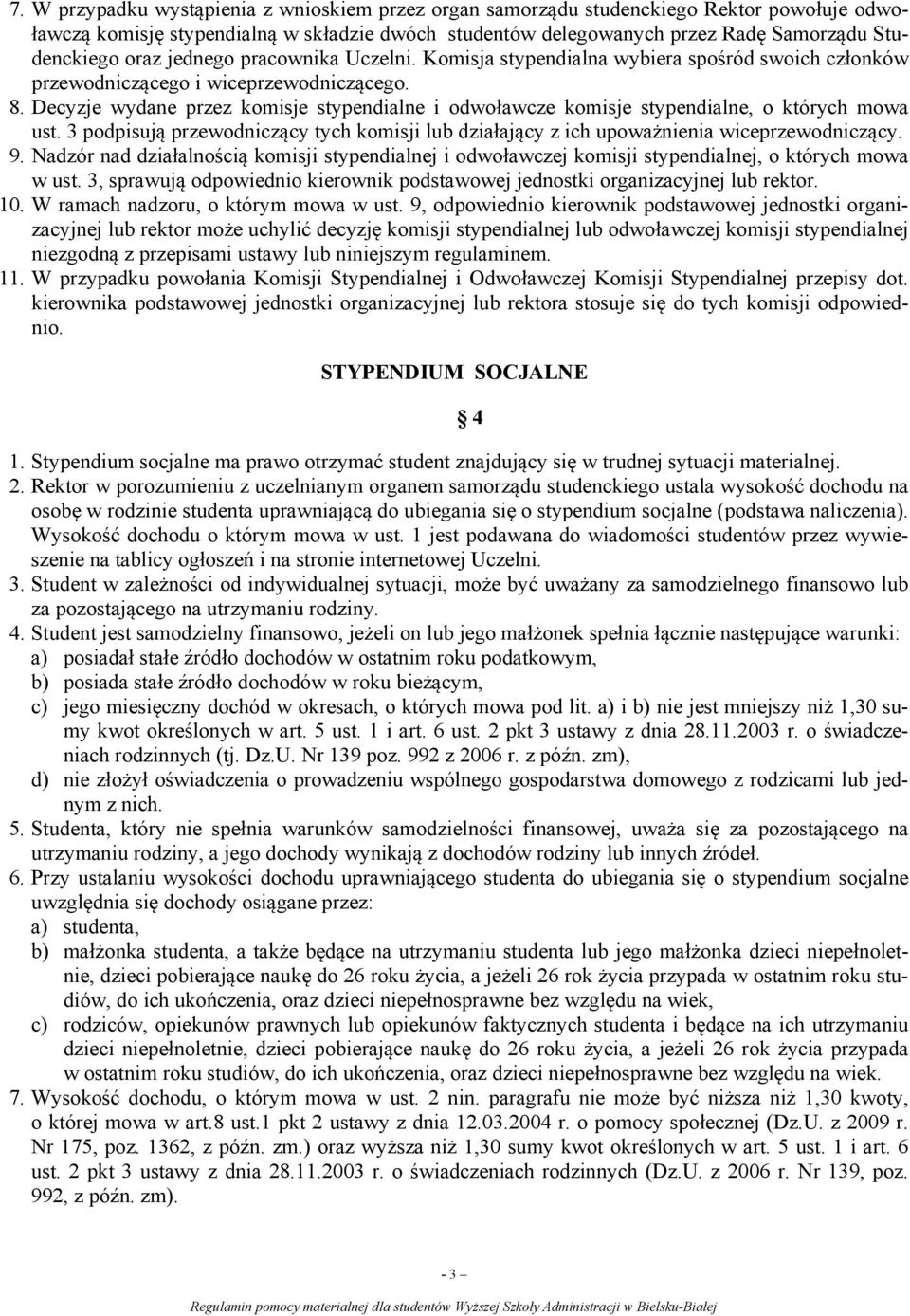 7. W przypadku wystąpienia z wnioskiem przez organ samorządu studenckiego Rektor powołuje odwoławczą komisję stypendialną w składzie dwóch studentów delegowanych przez Radę Samorządu Studenckiego oraz jednego pracownika Uczelni. Komisja stypendialna wybiera spośród swoich członków przewodniczącego i wiceprzewodniczącego.
8. Decyzje wydane przez komisje stypendialne i odwoławcze komisje stypendialne, o których mowa ust. 3 podpisują przewodniczący tych komisji lub działający z ich upoważnienia wiceprzewodniczący.
9. Nadzór nad działalnością komisji stypendialnej i odwoławczej komisji stypendialnej, o których mowa w ust. 3, sprawują odpowiednio kierownik podstawowej jednostki organizacyjnej lub rektor.
10. W ramach nadzoru, o którym mowa w ust. 9, odpowiednio kierownik podstawowej jednostki organizacyjnej lub rektor może uchylić decyzję komisji stypendialnej lub odwoławczej komisji stypendialnej niezgodną z przepisami ustawy lub niniejszym regulaminem.
11. W przypadku powołania Komisji Stypendialnej i Odwoławczej Komisji Stypendialnej przepisy dot. kierownika podstawowej jednostki organizacyjnej lub rektora stosuje się do tych komisji odpowiednio.

STYPENDIUM SOCJALNE

§ 4

1. Stypendium socjalne ma prawo otrzymać student znajdujący się w trudnej sytuacji materialnej.
2. Rektor w porozumieniu z uczelnianym organem samorządu studenckiego ustala wysokość dochodu na osobę w rodzinie studenta uprawniającą do ubiegania się o stypendium socjalne (podstawa naliczenia). Wysokość dochodu o którym mowa w ust. 1 jest podawana do wiadomości studentów przez wywieszenie na tablicy ogłoszeń i na stronie internetowej Uczelni.
3. Student w zależności od indywidualnej sytuacji, może być uważany za samodzielnego finansowo lub za pozostającego na utrzymaniu rodziny.
4. Student jest samodzielny finansowo, jeżeli on lub jego małżonek spełnia łącznie następujące warunki:
a) posiadał stałe źródło dochodów w ostatnim roku podatkowym,
b) posiada stałe źródło dochodów w roku bieżącym,
c) jego miesięczny dochód w okresach, o których mowa pod lit. a) i b) nie jest mniejszy niż 1,30 sumy kwot określonych w art. 5 ust. 1 i art. 6 ust. 2 pkt 3 ustawy z dnia 28.11.2003 r. o świadczeniach rodzinnych (tj. Dz.U. Nr 139 poz. 992 z 2006 r. z późn. zm),
d) nie złożył oświadczenia o prowadzeniu wspólnego gospodarstwa domowego z rodzicami lub jednym z nich.
5. Studenta, który nie spełnia warunków samodzielności finansowej, uważa się za pozostającego na utrzymaniu rodziny, a jego dochody wynikają z dochodów rodziny lub innych źródeł.
6. Przy ustalaniu wysokości dochodu uprawniającego studenta do ubiegania się o stypendium socjalne uwzględnia się dochody osiągane przez:
a) studenta,
b) małżonka studenta, a także będące na utrzymaniu studenta lub jego małżonka dzieci niepełnoletnie, dzieci pobierające naukę do 26 roku życia, a jeżeli 26 rok życia przypada w ostatnim roku studiów, do ich ukończenia, oraz dzieci niepełnosprawne bez względu na wiek,
c) rodziców, opiekunów prawnych lub opiekunów faktycznych studenta i będące na ich utrzymaniu dzieci niepełnoletnie, dzieci pobierające naukę do 26 roku życia, a jeżeli 26 rok życia przypada w ostatnim roku studiów, do ich ukończenia, oraz dzieci niepełnosprawne bez względu na wiek.
7. Wysokość dochodu, o którym mowa w ust. 2 nin. paragrafu nie może być niższa niż 1,30 kwoty, o której mowa w art.8 ust.1 pkt 2 ustawy z dnia 12.03.2004 r. o pomocy społecznej (Dz.U. z 2009 r. Nr 175, poz. 1362, z późn. zm.) oraz wyższa niż 1,30 sumy kwot określonych w art. 5 ust. 1 i art. 6 ust. 2 pkt 3 ustawy z dnia 28.11.2003 r. o świadczeniach rodzinnych (Dz.U. z 2006 r. Nr 139, poz. 992, z późn. zm).

- 3 –

Regulamin pomocy materialnej dla studentów Wyższej Szkoły Administracji w Bielsku-Białej